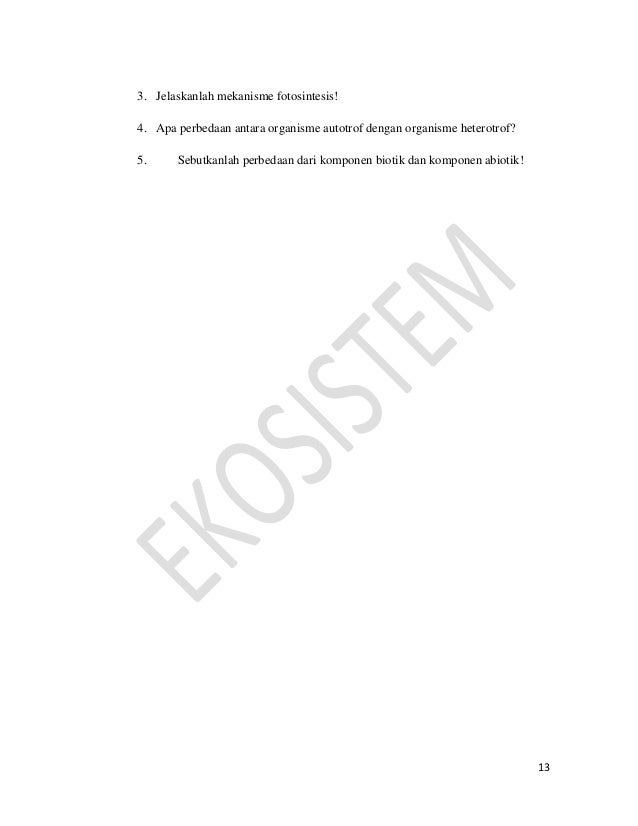 3. Jelaskanlah mekanisme fotosintesis!

4. Apa perbedaan antara organisme autotrof dengan organisme heterotrof?

5. Sebutkanlah perbedaan dari komponen biotik dan komponen abiotik!

13

EKOSISTEM